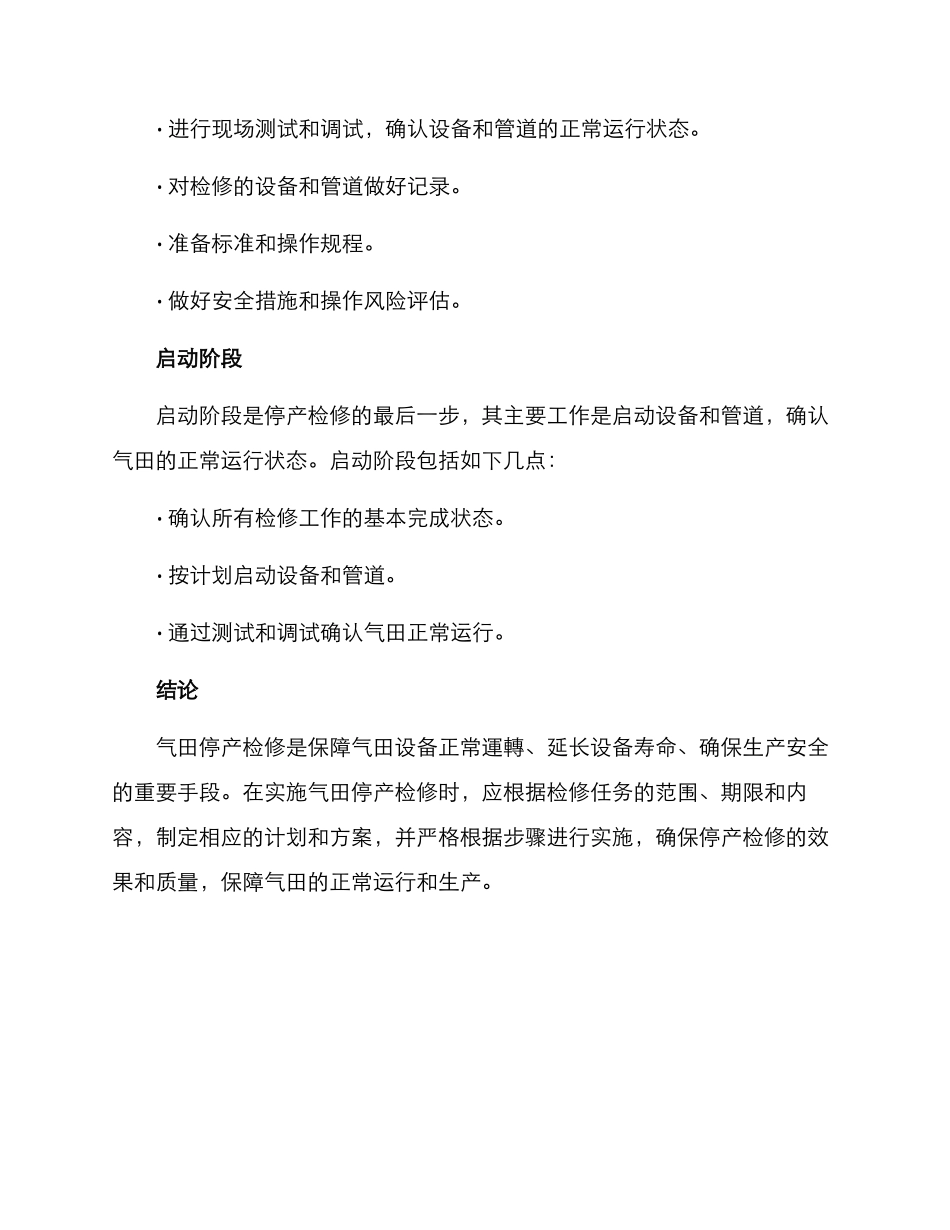 · 进行现场测试和调试，确认设备和管道的正常运行状态。

· 对检修的设备和管道做好记录。

· 准备标准和操作规程。

· 做好安全措施和操作风险评估。

启动阶段

启动阶段是停产检修的最后一步，其主要工作是启动设备和管道，确认气田的正常运行状态。启动阶段包括如下几点：

· 确认所有检修工作的基本完成状态。

· 按计划启动设备和管道。

· 通过测试和调试确认气田正常运行。

结论

气田停产检修是保障气田设备正常運轉、延长设备寿命、确保生产安全的重要手段。在实施气田停产检修时，应根据检修任务的范围、期限和内容，制定相应的计划和方案，并严格根据步骤进行实施，确保停产检修的效果和质量，保障气田的正常运行和生产。